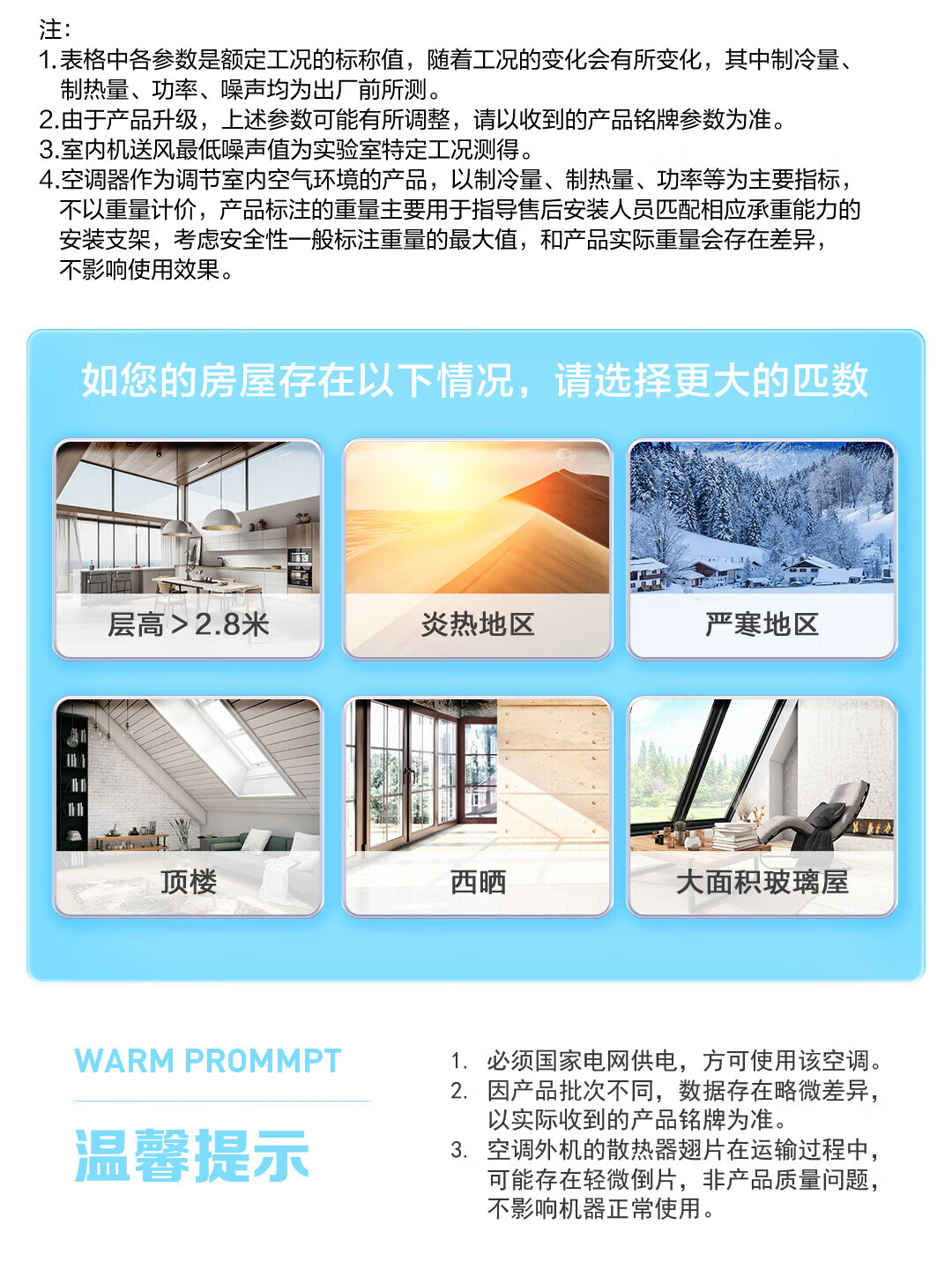 注:
1.表格中各参数是额定工况的标称值，随着工况的变化会有所变化，其中制冷量、制热量、功率、噪声均为出厂前所测。
2.由于产品升级，上述参数可能有所调整，请以收到的产品铭牌参数为准。
3.室内机送风最低噪声值为实验室特定工况测得。
4.空调器作为调节室内空气环境的产品，以制冷量、制热量、功率等为主要指标，不以重量计价，产品标注的重量主要用于指导售后安装人员匹配相应承重能力的安装支架，考虑安全性一般标注重量的最大值，和产品实际重量会存在差异，不影响使用效果。

如您的房屋存在以下情况，请选择更大的匹数

层高＞2.8米

炎热地区

严寒地区

顶楼

西晒

大面积玻璃屋

WARM PROMMPT

温馨提示

1. 必须国家电网供电，方可使用该空调。
2. 因产品批次不同，数据存在略微差异，以实际收到的产品铭牌为准。
3. 空调外机的散热器翅片在运输过程中，可能存在轻微倒片，非产品质量问题，不影响机器正常使用。